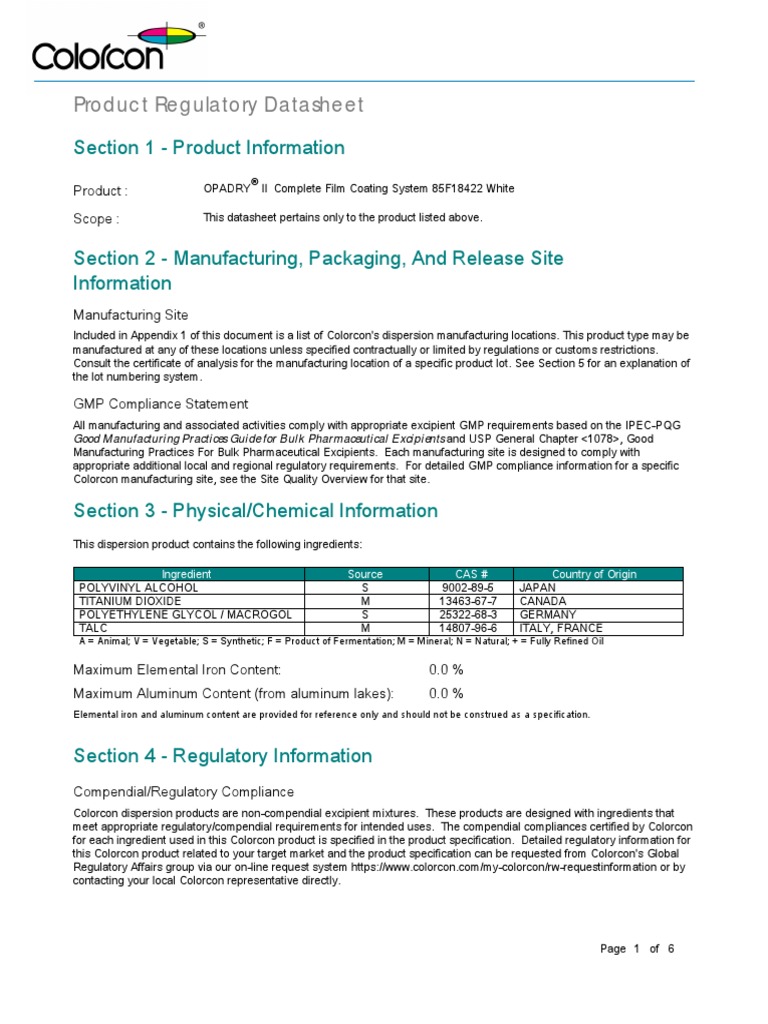 Colorcon®

Product Regulatory Datasheet

Section 1 - Product Information

Product : OPADRY® II Complete Film Coating System 85F18422 White

Scope : This datasheet pertains only to the product listed above.

Section 2 - Manufacturing, Packaging, And Release Site Information

Manufacturing Site

Included in Appendix 1 of this document is a list of Colorcon's dispersion manufacturing locations. This product type may be manufactured at any of these locations unless specified contractually or limited by regulations or customs restrictions. Consult the certificate of analysis for the manufacturing location of a specific product lot. See Section 5 for an explanation of the lot numbering system.

GMP Compliance Statement

All manufacturing and associated activities comply with appropriate excipient GMP requirements based on the IPEC-PQG Good Manufacturing Practices Guide for Bulk Pharmaceutical Excipients and USP General Chapter <1078>, Good Manufacturing Practices For Bulk Pharmaceutical Excipients. Each manufacturing site is designed to comply with appropriate additional local and regional regulatory requirements. For detailed GMP compliance information for a specific Colorcon manufacturing site, see the Site Quality Overview for that site.

Section 3 - Physical/Chemical Information

This dispersion product contains the following ingredients:

| Ingredient | Source | CAS # | Country of Origin |
|---|---|---|---|
| POLYVINYL ALCOHOL | S | 9002-89-5 | JAPAN |
| TITANIUM DIOXIDE | M | 13463-67-7 | CANADA |
| POLYETHYLENE GLYCOL / MACROGOL | S | 25322-68-3 | GERMANY |
| TALC | M | 14807-96-6 | ITALY, FRANCE |

A = Animal; V = Vegetable; S = Synthetic; F = Product of Fermentation; M = Mineral; N = Natural; + = Fully Refined Oil

Maximum Elemental Iron Content: 0.0 %

Maximum Aluminum Content (from aluminum lakes): 0.0 %

Elemental iron and aluminum content are provided for reference only and should not be construed as a specification.

Section 4 - Regulatory Information

Compendial/Regulatory Compliance

Colorcon dispersion products are non-compendial excipient mixtures. These products are designed with ingredients that meet appropriate regulatory/compendial requirements for intended uses. The compendial compliances certified by Colorcon for each ingredient used in this Colorcon product is specified in the product specification. Detailed regulatory information for this Colorcon product related to your target market and the product specification can be requested from Colorcon's Global Regulatory Affairs group via our on-line request system https://www.colorcon.com/my-colorcon/rw-requestinformation or by contacting your local Colorcon representative directly.

Page 1 of 6